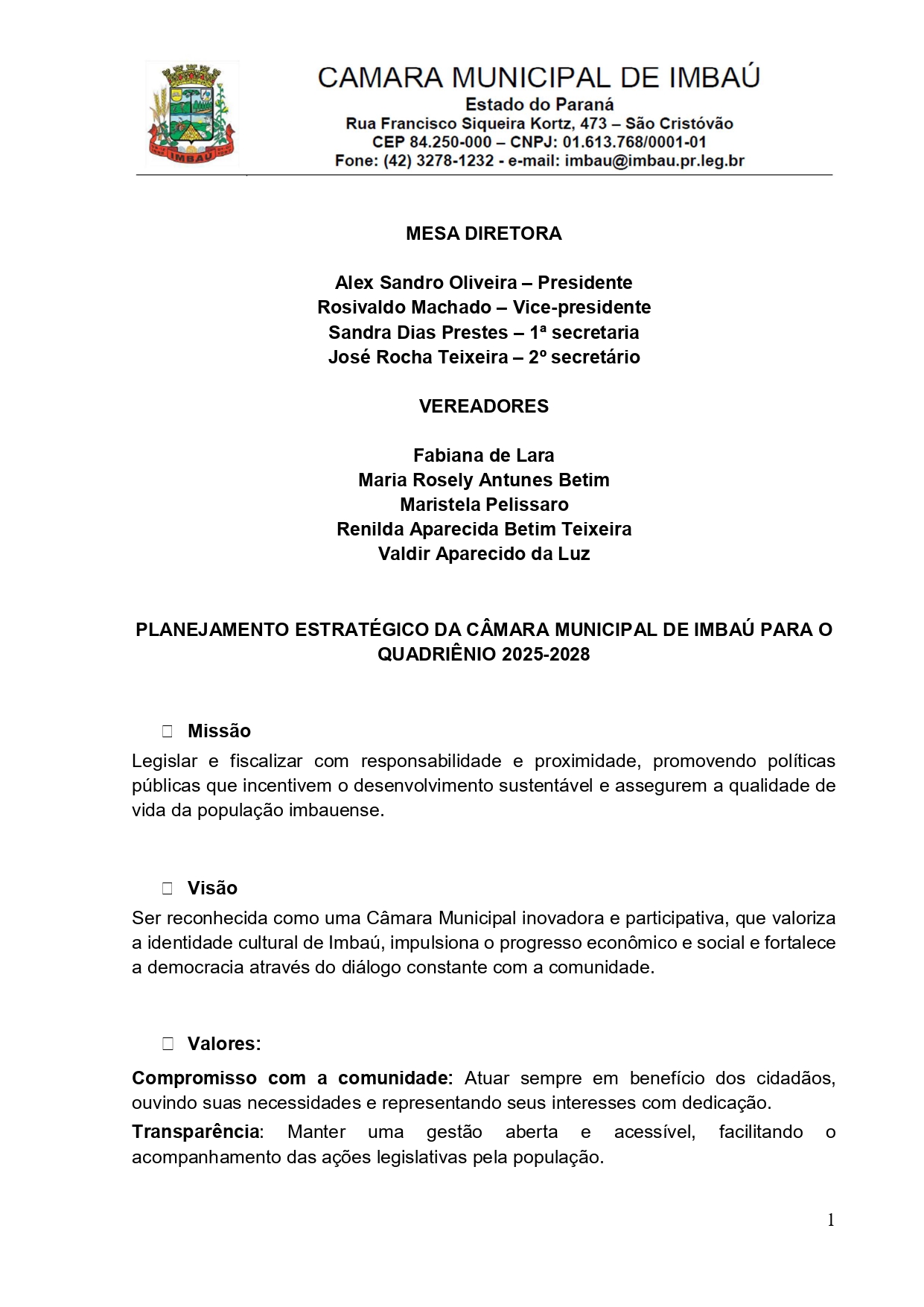 IMBAÚ

CAMARA MUNICIPAL DE IMBAÚ
Estado do Paraná
Rua Francisco Siqueira Kortz, 473 – São Cristóvão
CEP 84.250-000 – CNPJ: 01.613.768/0001-01
Fone: (42) 3278-1232 - e-mail: imbau@imbau.pr.leg.br

MESA DIRETORA

Alex Sandro Oliveira – Presidente
Rosivaldo Machado – Vice-presidente
Sandra Dias Prestes – 1ª secretaria
José Rocha Teixeira – 2º secretário

VEREADORES

Fabiana de Lara
Maria Rosely Antunes Betim
Maristela Pelissaro
Renilda Aparecida Betim Teixeira
Valdir Aparecido da Luz

PLANEJAMENTO ESTRATÉGICO DA CÂMARA MUNICIPAL DE IMBAÚ PARA O QUADRIÊNIO 2025-2028

Missão
Legislar e fiscalizar com responsabilidade e proximidade, promovendo políticas públicas que incentivem o desenvolvimento sustentável e assegurem a qualidade de vida da população imbauense.

Visão
Ser reconhecida como uma Câmara Municipal inovadora e participativa, que valoriza a identidade cultural de Imbaú, impulsiona o progresso econômico e social e fortalece a democracia através do diálogo constante com a comunidade.

Valores:
Compromisso com a comunidade: Atuar sempre em benefício dos cidadãos, ouvindo suas necessidades e representando seus interesses com dedicação.
Transparência: Manter uma gestão aberta e acessível, facilitando o acompanhamento das ações legislativas pela população.

1